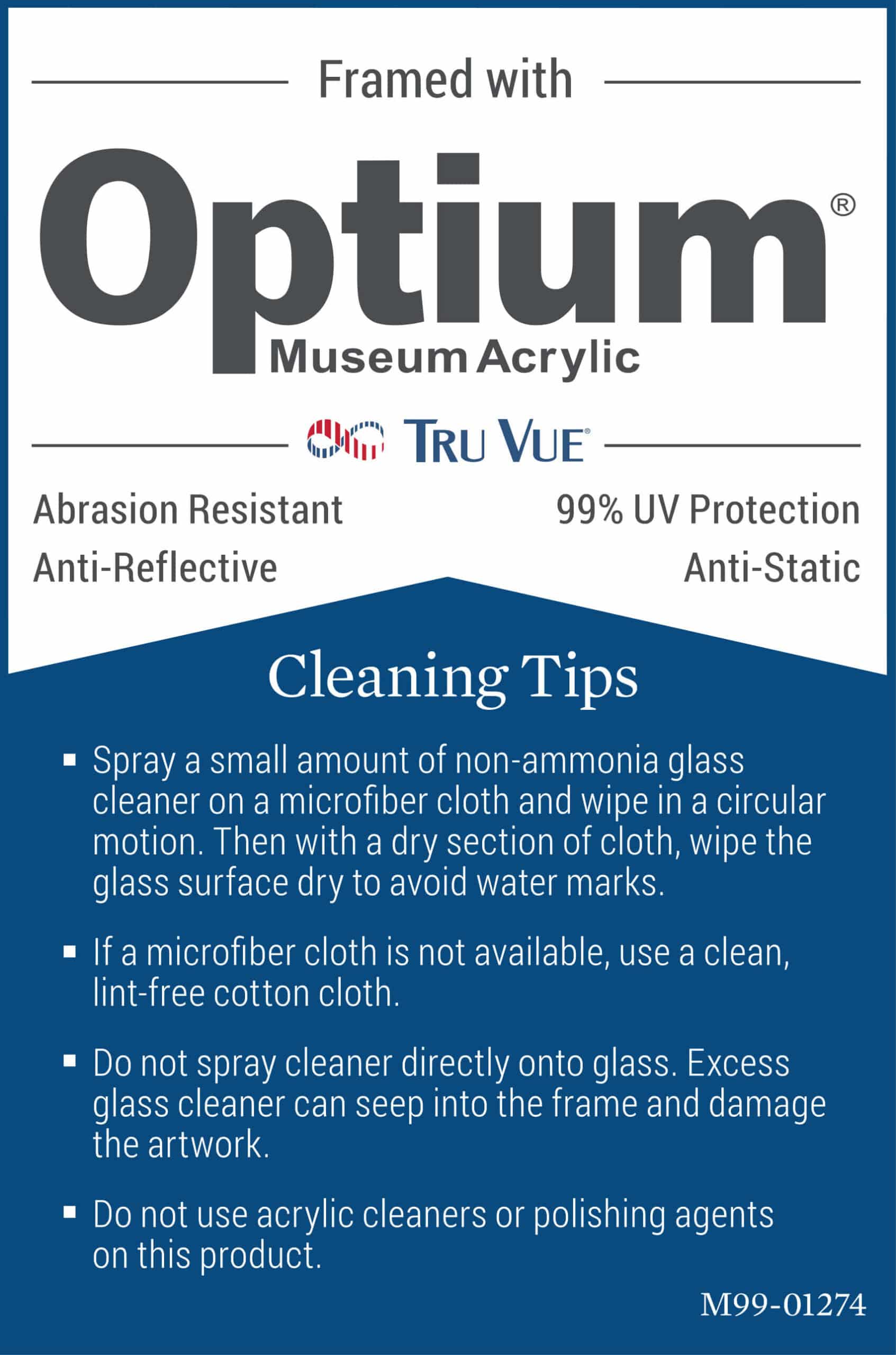 Framed with

Optium®

Museum Acrylic

TRU VUE®

Abrasion Resistant

Anti-Reflective

99% UV Protection

Anti-Static

Cleaning Tips

• Spray a small amount of non-ammonia glass cleaner on a microfiber cloth and wipe in a circular motion. Then with a dry section of cloth, wipe the glass surface dry to avoid water marks.

• If a microfiber cloth is not available, use a clean, lint-free cotton cloth.

• Do not spray cleaner directly onto glass. Excess glass cleaner can seep into the frame and damage the artwork.

• Do not use acrylic cleaners or polishing agents on this product.

M99-01274